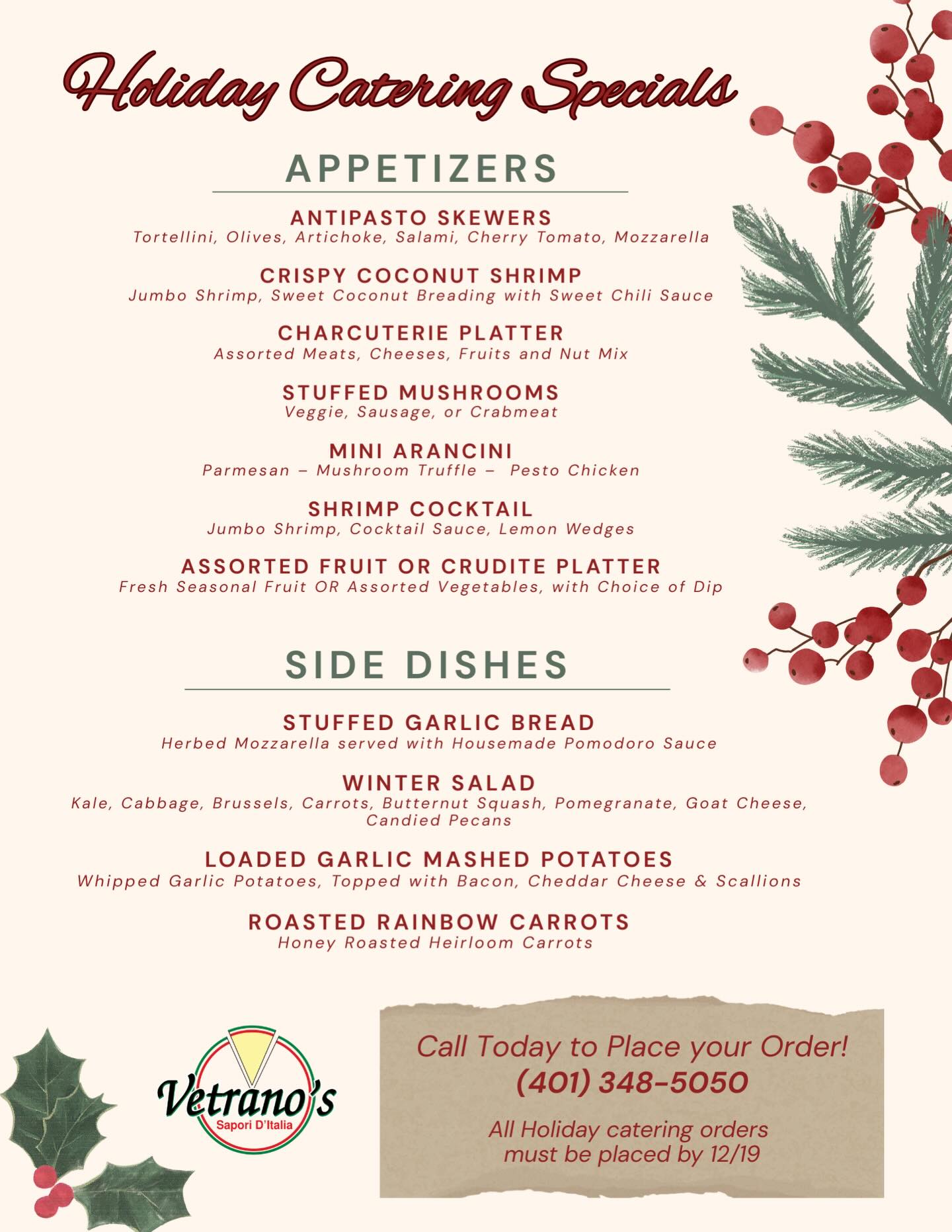 Holiday Catering Specials

APPETIZERS

ANTIPASTO SKEWERS
Tortellini, Olives, Artichoke, Salami, Cherry Tomato, Mozzarella

CRISPY COCONUT SHRIMP
Jumbo Shrimp, Sweet Coconut Breading with Sweet Chili Sauce

CHARCUTERIE PLATTER
Assorted Meats, Cheeses, Fruits and Nut Mix

STUFFED MUSHROOMS
Veggie, Sausage, or Crabmeat

MINI ARANCINI
Parmesan – Mushroom Truffle – Pesto Chicken

SHRIMP COCKTAIL
Jumbo Shrimp, Cocktail Sauce, Lemon Wedges

ASSORTED FRUIT OR CRUDITE PLATTER
Fresh Seasonal Fruit OR Assorted Vegetables, with Choice of Dip

SIDE DISHES

STUFFED GARLIC BREAD
Herbed Mozzarella served with Housemade Pomodoro Sauce

WINTER SALAD
Kale, Cabbage, Brussels, Carrots, Butternut Squash, Pomegranate, Goat Cheese, Candied Pecans

LOADED GARLIC MASHED POTATOES
Whipped Garlic Potatoes, Topped with Bacon, Cheddar Cheese & Scallions

ROASTED RAINBOW CARROTS
Honey Roasted Heirloom Carrots

Vetrano's
Sapori D'Italia

Call Today to Place your Order!
(401) 348-5050

All Holiday catering orders must be placed by 12/19